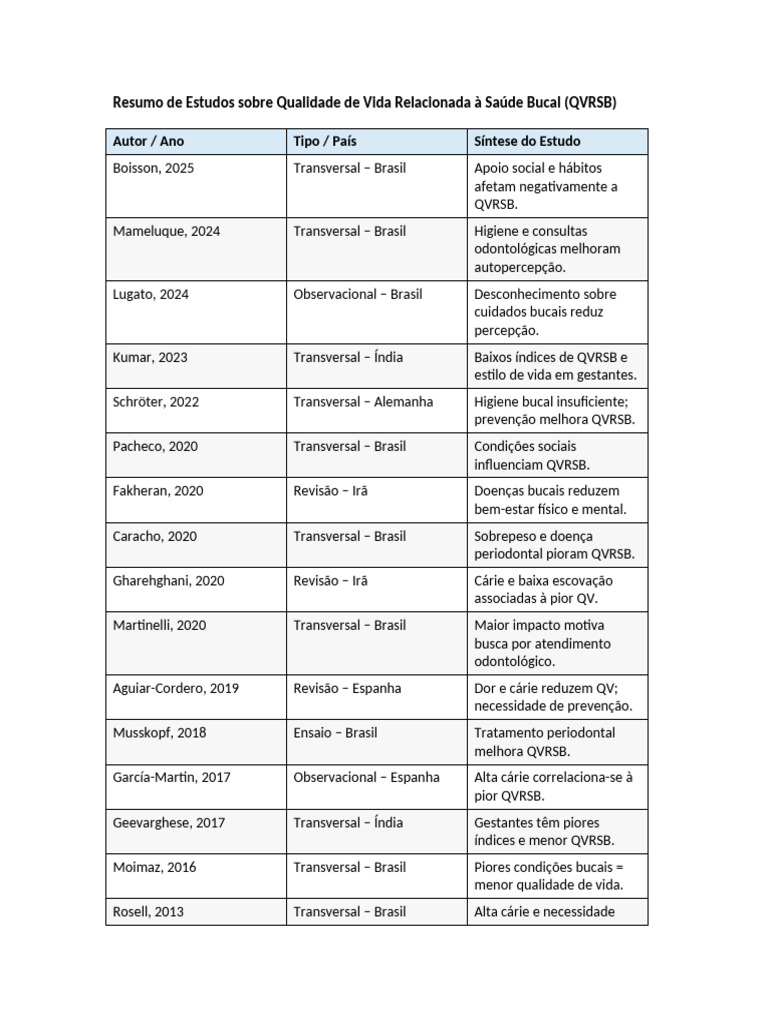 Resumo de Estudos sobre Qualidade de Vida Relacionada à Saúde Bucal (QVRSB)

| Autor / Ano | Tipo / País | Síntese do Estudo |
|---|---|---|
| Boisson, 2025 | Transversal – Brasil | Apoio social e hábitos afetam negativamente a QVRSB. |
| Mameluque, 2024 | Transversal – Brasil | Higiene e consultas odontológicas melhoram autopercepção. |
| Lugato, 2024 | Observacional – Brasil | Desconhecimento sobre cuidados bucais reduz percepção. |
| Kumar, 2023 | Transversal – Índia | Baixos índices de QVRSB e estilo de vida em gestantes. |
| Schröter, 2022 | Transversal – Alemanha | Higiene bucal insuficiente; prevenção melhora QVRSB. |
| Pacheco, 2020 | Transversal – Brasil | Condições sociais influenciam QVRSB. |
| Fakheran, 2020 | Revisão – Irã | Doenças bucais reduzem bem-estar físico e mental. |
| Caracho, 2020 | Transversal – Brasil | Sobrepeso e doença periodontal pioram QVRSB. |
| Gharehghani, 2020 | Revisão – Irã | Cárie e baixa escovação associadas à pior QV. |
| Martinelli, 2020 | Transversal – Brasil | Maior impacto motiva busca por atendimento odontológico. |
| Aguiar-Cordero, 2019 | Revisão – Espanha | Dor e cárie reduzem QV; necessidade de prevenção. |
| Musskopf, 2018 | Ensaio – Brasil | Tratamento periodontal melhora QVRSB. |
| García-Martin, 2017 | Observacional – Espanha | Alta cárie correlaciona-se à pior QVRSB. |
| Geevarghese, 2017 | Transversal – Índia | Gestantes têm piores índices e menor QVRSB. |
| Moimaz, 2016 | Transversal – Brasil | Piores condições bucais = menor qualidade de vida. |
| Rosell, 2013 | Transversal – Brasil | Alta cárie e necessidade |